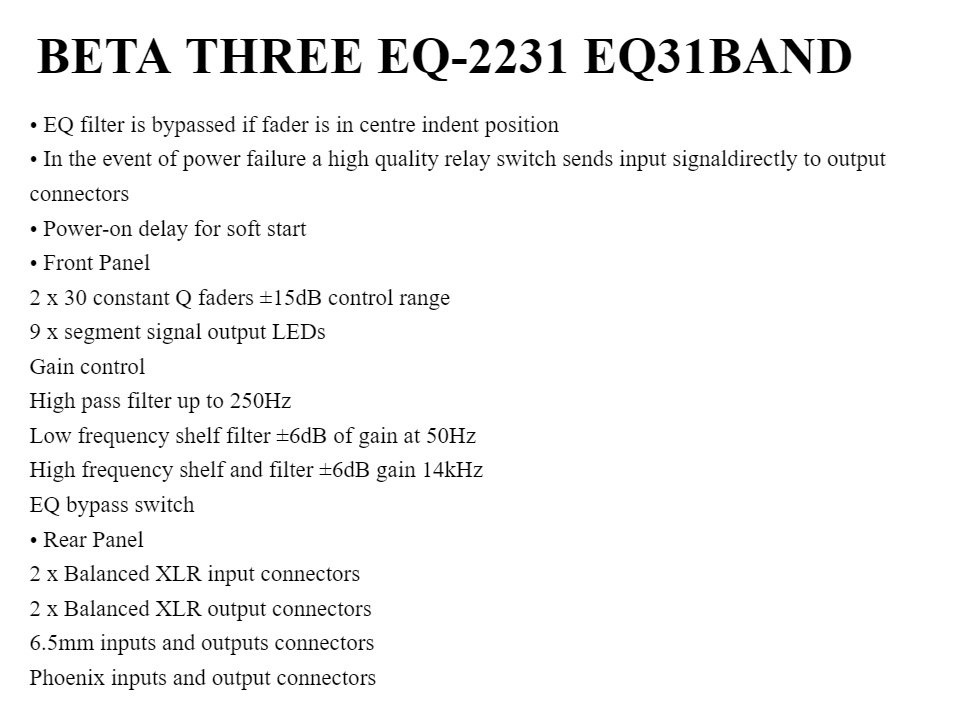 BETA THREE EQ-2231 EQ31BAND

• EQ filter is bypassed if fader is in centre indent position
• In the event of power failure a high quality relay switch sends input signaldirectly to output connectors
• Power-on delay for soft start
• Front Panel
2 x 30 constant Q faders ±15dB control range
9 x segment signal output LEDs
Gain control
High pass filter up to 250Hz
Low frequency shelf filter ±6dB of gain at 50Hz
High frequency shelf and filter ±6dB gain 14kHz
EQ bypass switch
• Rear Panel
2 x Balanced XLR input connectors
2 x Balanced XLR output connectors
6.5mm inputs and outputs connectors
Phoenix inputs and output connectors